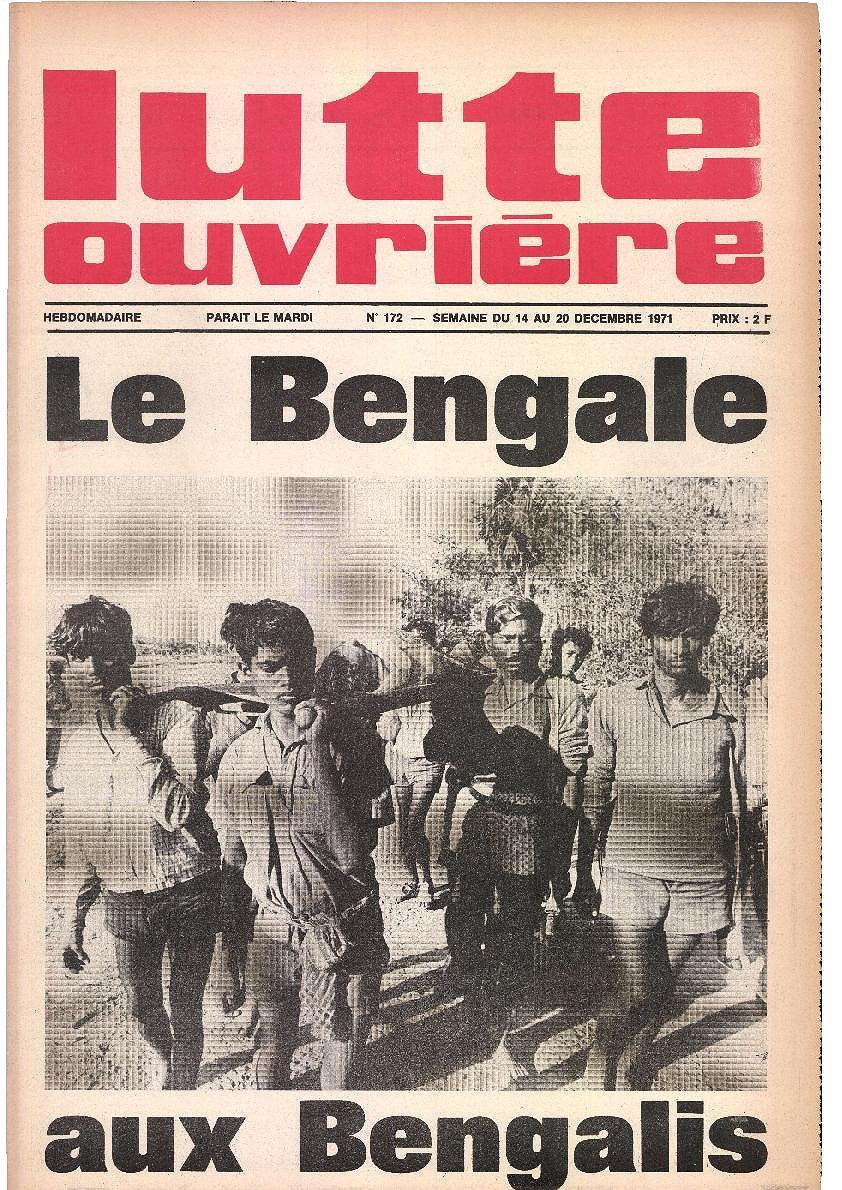 lutte ouvrière

HEBDOMADAIRE PARAIT LE MARDI N° 172 — SEMAINE DU 14 AU 20 DECEMBRE 1971 PRIX : 2 F

Le Bengale

aux Bengalis